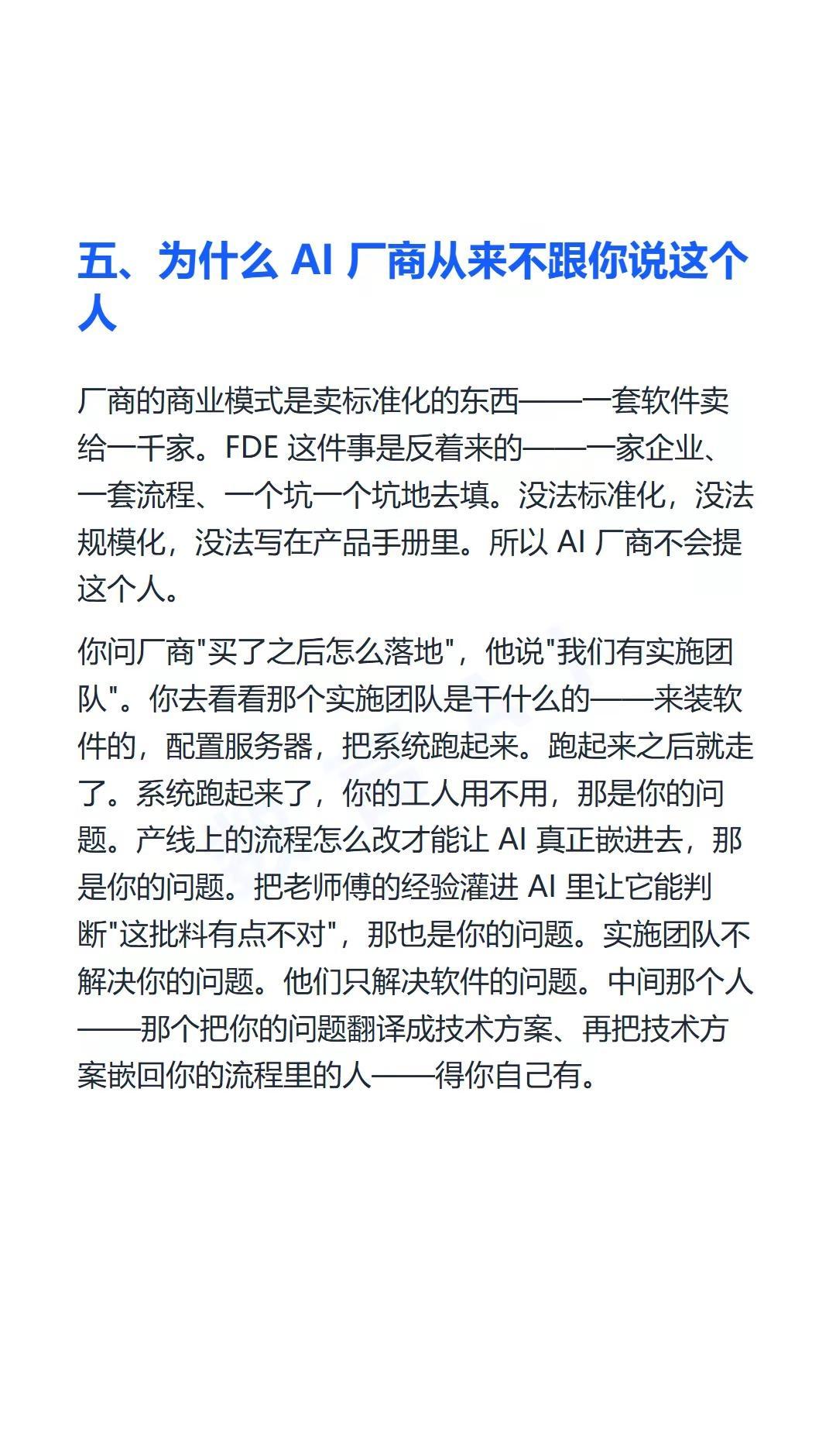 五、为什么 AI 厂商从来不跟你说这个人

厂商的商业模式是卖标准化的东西——一套软件卖给一千家。FDE 这件事是反着来的——一家企业、一套流程、一个坑一个坑地去填。没法标准化，没法规模化，没法写在产品手册里。所以 AI 厂商不会提这个人。

你问厂商"买了之后怎么落地"，他说"我们有实施团队"。你去看看那个实施团队是干什么的——来装软件的，配置服务器，把系统跑起来。跑起来之后就走了。系统跑起来了，你的工人用不用，那是你的问题。产线上的流程怎么改才能让 AI 真正嵌进去，那是你的问题。把老师傅的经验灌进 AI 里让它能判断"这批料有点不对"，那也是你的问题。实施团队不解决你的问题。他们只解决软件的问题。中间那个人——那个把你的问题翻译成技术方案、再把技术方案嵌回你的流程里的人——得你自己有。